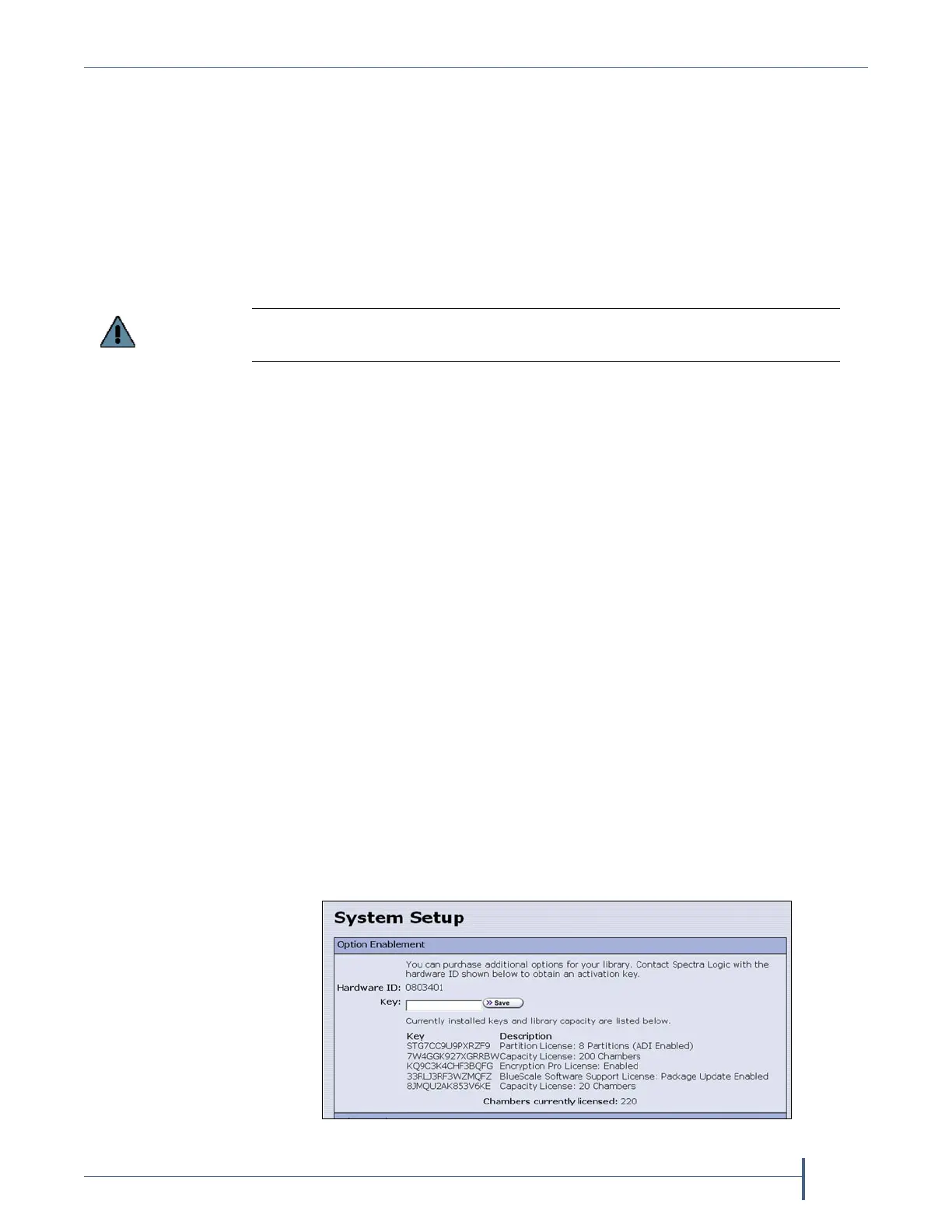 System Setup

Option Enablement

You can purchase additional options for your library. Contact Spectra Logic with the hardware ID shown below to obtain an activation key.

Hardware ID: 0803401

Key: Save

Currently installed keys and library capacity are listed below.

| Key | Description |
|---|---|
| STG7CC9U9PXRZF9 | Partition License: 8 Partitions (ADI Enabled) |
| 7W4GGK927XGRRBW | Capacity License: 200 Chambers |
| KQ9C3K4CHF3BQFG | Encryption Pro License: Enabled |
| 33RLJ3RF3WZMQFZ | BlueScale Software Support License: Package Update Enabled |
| 8JMQU2AK853V6KE | Capacity License: 20 Chambers |

Chambers currently licensed: 220